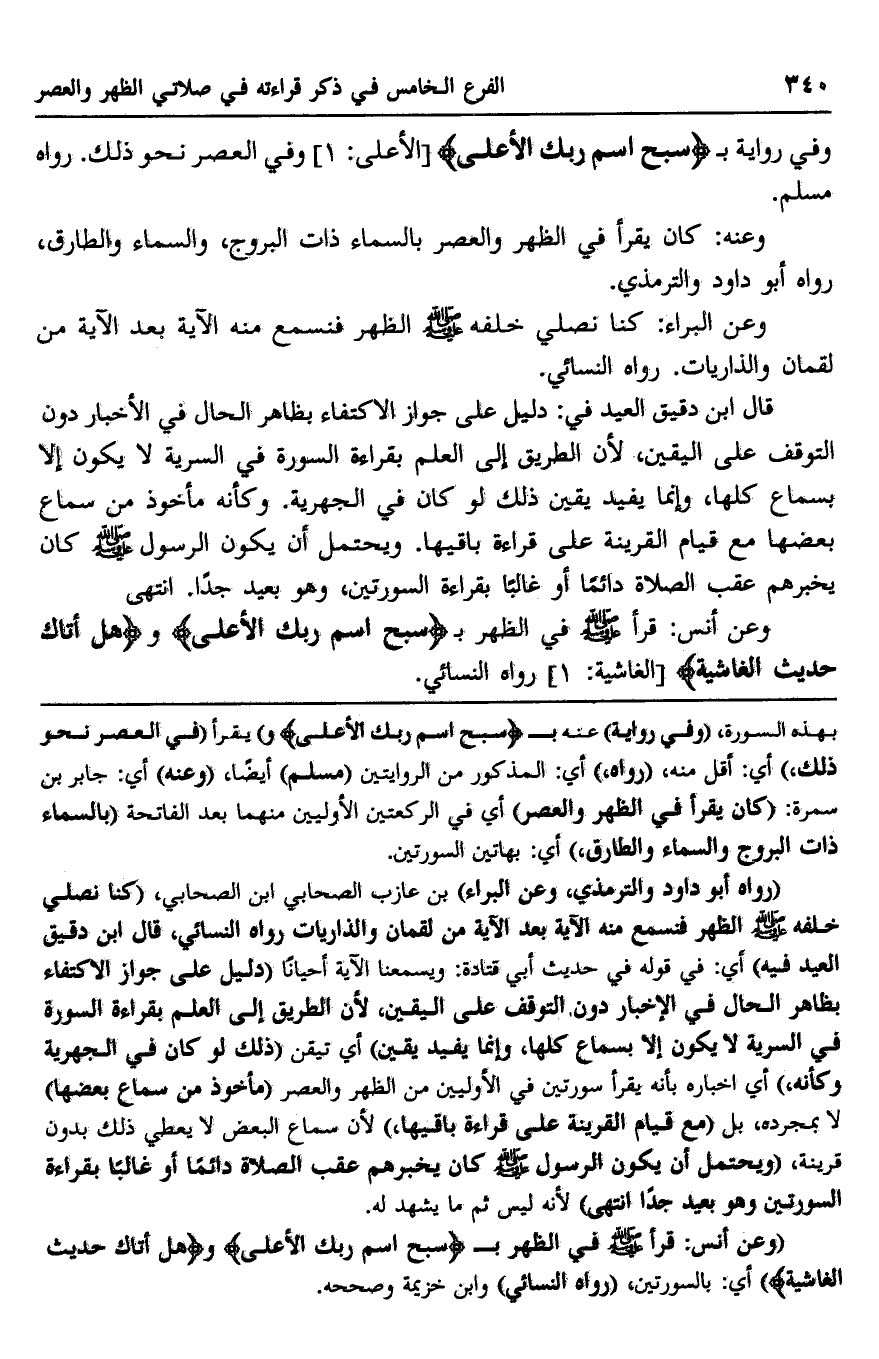 ٣٤٠ الفرع الخامس في ذكر قراءته في صلاتي الظهر والعصر

وفي رواية بـ ﴿سبح اسم ربك الأعلى﴾ [الأعلى: ١] وفي العصر نحو ذلك. رواه مسلم.

وعنه: كان يقرأ في الظهر والعصر بالسماء ذات البروج، والسماء والطارق، رواه أبو داود والترمذي.

وعن البراء: كنا نصلي خلفه ﷺ الظهر فنسمع منه الآية بعد الآية من لقمان والذاريات. رواه النسائي.

قال ابن دقيق العيد في: دليل على جواز الاكتفاء بظاهر الحال في الأخبار دون التوقف على اليقين، لأن الطريق إلى العلم بقراءة السورة في السرية لا يكون إلا بسماع كلها، وإنما يفيد يقين ذلك لو كان في الجهرية. وكأنه مأخوذ من سماع بعضها مع قيام القرينة على قراءة باقيها. ويحتمل أن يكون الرسول ﷺ كان يخبرهم عقب الصلاة دائمًا أو غالبًا بقراءة السورتين، وهو بعيد جدًا. انتهى

وعن أنس: قرأ ﷺ في الظهر بـ ﴿سبح اسم ربك الأعلى﴾ و ﴿هل أتاك حديث الغاشية﴾ [الغاشية: ١] رواه النسائي.

بهذه السورة، (وفي رواية) عنه بـ ﴿سبح اسم ربك الأعلى﴾ و) يقرأ (في العصر نحو ذلك،) أي: أقل منه، (رواه،) أي: المذكور من الروايتين (مسلم) أيضًا، (وعنه) أي: جابر بن سمرة: (كان يقرأ في الظهر والعصر) أي في الركعتين الأوليين منهما بعد الفاتحة (بالسماء ذات البروج والسماء والطارق،) أي: بهاتين السورتين.

(رواه أبو داود والترمذي، وعن البراء) بن عازب الصحابي ابن الصحابي، (كنا نصلي خلفه ﷺ الظهر فنسمع منه الآية بعد الآية من لقمان والذاريات رواه النسائي، قال ابن دقيق العيد فيه) أي: في قوله في حديث أبي قتادة: ويسمعنا الآية أحيانًا (دليل على جواز الاكتفاء بظاهر الحال في الإخبار دون التوقف على اليقين، لأن الطريق إلى العلم بقراءة السورة في السرية لا يكون إلا بسماع كلها، وإنما يفيد يقين) أي تيقن (ذلك لو كان في الجهرية وكأنه،) أي اخباره بأنه يقرأ سورتين في الأوليين من الظهر والعصر (مأخوذ من سماع بعضها) لا بمجرده، بل (مع قيام القرينة على قراءة باقيها،) لأن سماع البعض لا يعطي ذلك بدون قرينة، (ويحتمل أن يكون الرسول ﷺ كان يخبرهم عقب الصلاة دائمًا أو غالبًا بقراءة السورتين وهو بعيد جدًا انتهى) لأنه ليس ثم ما يشهد له.

(وعن أنس: قرأ ﷺ في الظهر بـ ﴿سبح اسم ربك الأعلى﴾ و﴿هل أتاك حديث الغاشية﴾) أي: بالسورتين، (رواه النسائي) وابن خزيمة وصححه.